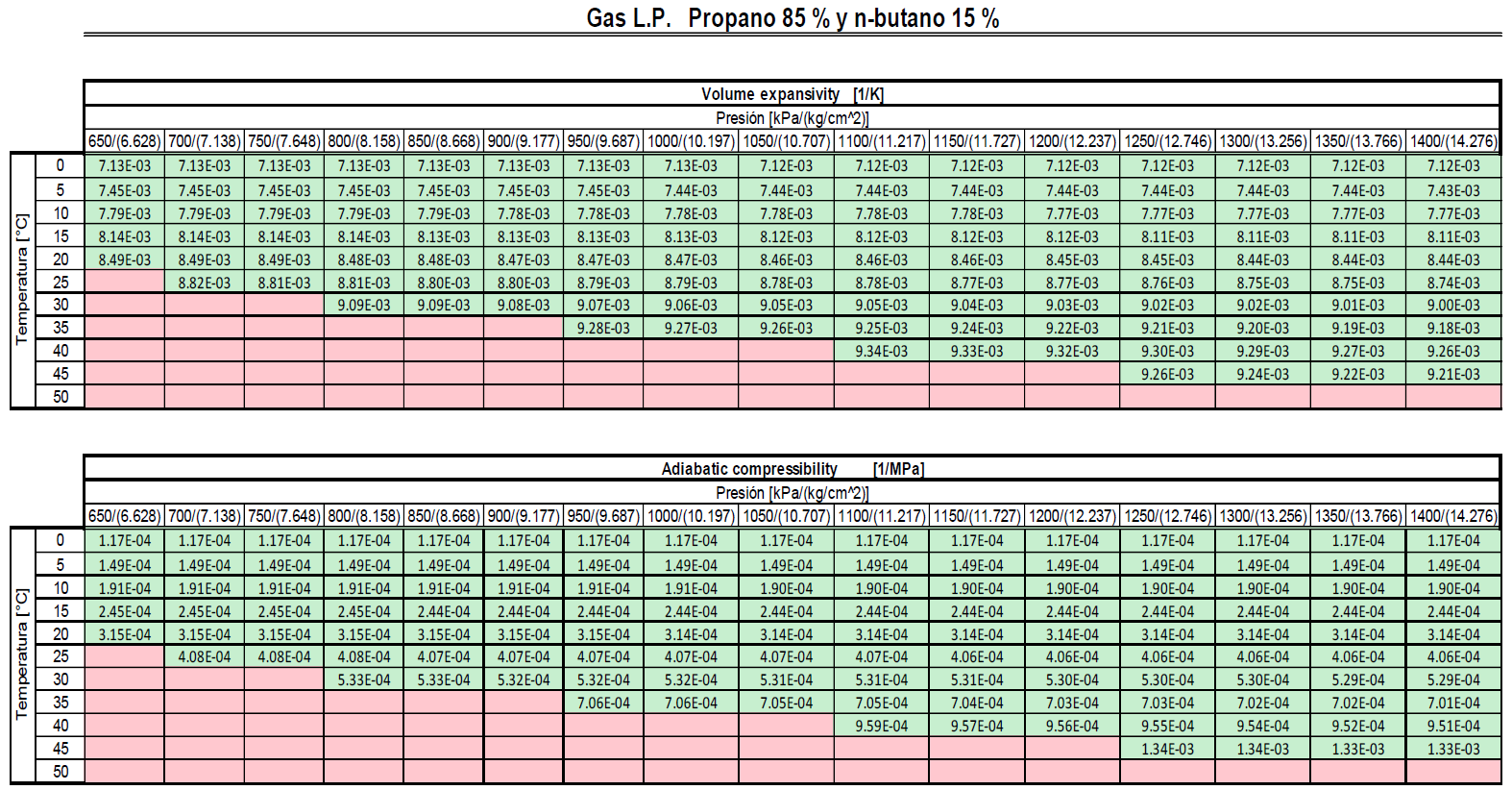 Gas L.P. Propano 85 % y n-butano 15 %

Volume expansivity [1/K]

Presión [kPa/(kg/cm^2)]

| Temperatura [°C] | 650/(6.628) | 700/(7.138) | 750/(7.648) | 800/(8.158) | 850/(8.668) | 900/(9.177) | 950/(9.687) | 1000/(10.197) | 1050/(10.707) | 1100/(11.217) | 1150/(11.727) | 1200/(12.237) | 1250/(12.746) | 1300/(13.256) | 1350/(13.766) | 1400/(14.276) |
|---|---|---|---|---|---|---|---|---|---|---|---|---|---|---|---|---|
| 0 | 7.13E-03 | 7.13E-03 | 7.13E-03 | 7.13E-03 | 7.13E-03 | 7.13E-03 | 7.13E-03 | 7.13E-03 | 7.12E-03 | 7.12E-03 | 7.12E-03 | 7.12E-03 | 7.12E-03 | 7.12E-03 | 7.12E-03 | 7.12E-03 |
| 5 | 7.45E-03 | 7.45E-03 | 7.45E-03 | 7.45E-03 | 7.45E-03 | 7.45E-03 | 7.45E-03 | 7.44E-03 | 7.44E-03 | 7.44E-03 | 7.44E-03 | 7.44E-03 | 7.44E-03 | 7.44E-03 | 7.44E-03 | 7.43E-03 |
| 10 | 7.79E-03 | 7.79E-03 | 7.79E-03 | 7.79E-03 | 7.79E-03 | 7.78E-03 | 7.78E-03 | 7.78E-03 | 7.78E-03 | 7.78E-03 | 7.78E-03 | 7.77E-03 | 7.77E-03 | 7.77E-03 | 7.77E-03 | 7.77E-03 |
| 15 | 8.14E-03 | 8.14E-03 | 8.14E-03 | 8.14E-03 | 8.13E-03 | 8.13E-03 | 8.13E-03 | 8.13E-03 | 8.12E-03 | 8.12E-03 | 8.12E-03 | 8.12E-03 | 8.11E-03 | 8.11E-03 | 8.11E-03 | 8.11E-03 |
| 20 | 8.49E-03 | 8.49E-03 | 8.49E-03 | 8.48E-03 | 8.48E-03 | 8.47E-03 | 8.47E-03 | 8.47E-03 | 8.46E-03 | 8.46E-03 | 8.46E-03 | 8.45E-03 | 8.45E-03 | 8.44E-03 | 8.44E-03 | 8.44E-03 |
| 25 | | 8.82E-03 | 8.81E-03 | 8.81E-03 | 8.80E-03 | 8.80E-03 | 8.79E-03 | 8.79E-03 | 8.78E-03 | 8.78E-03 | 8.77E-03 | 8.77E-03 | 8.76E-03 | 8.75E-03 | 8.75E-03 | 8.74E-03 |
| 30 | | | | 9.09E-03 | 9.09E-03 | 9.08E-03 | 9.07E-03 | 9.06E-03 | 9.05E-03 | 9.05E-03 | 9.04E-03 | 9.03E-03 | 9.02E-03 | 9.02E-03 | 9.01E-03 | 9.00E-03 |
| 35 | | | | | | | 9.28E-03 | 9.27E-03 | 9.26E-03 | 9.25E-03 | 9.24E-03 | 9.22E-03 | 9.21E-03 | 9.20E-03 | 9.19E-03 | 9.18E-03 |
| 40 | | | | | | | | | | 9.34E-03 | 9.33E-03 | 9.32E-03 | 9.30E-03 | 9.29E-03 | 9.27E-03 | 9.26E-03 |
| 45 | | | | | | | | | | | | | 9.26E-03 | 9.24E-03 | 9.22E-03 | 9.21E-03 |
| 50 | | | | | | | | | | | | | | | | |

Adiabatic compressibility [1/MPa]

Presión [kPa/(kg/cm^2)]

| Temperatura [°C] | 650/(6.628) | 700/(7.138) | 750/(7.648) | 800/(8.158) | 850/(8.668) | 900/(9.177) | 950/(9.687) | 1000/(10.197) | 1050/(10.707) | 1100/(11.217) | 1150/(11.727) | 1200/(12.237) | 1250/(12.746) | 1300/(13.256) | 1350/(13.766) | 1400/(14.276) |
|---|---|---|---|---|---|---|---|---|---|---|---|---|---|---|---|---|
| 0 | 1.17E-04 | 1.17E-04 | 1.17E-04 | 1.17E-04 | 1.17E-04 | 1.17E-04 | 1.17E-04 | 1.17E-04 | 1.17E-04 | 1.17E-04 | 1.17E-04 | 1.17E-04 | 1.17E-04 | 1.17E-04 | 1.17E-04 | 1.17E-04 |
| 5 | 1.49E-04 | 1.49E-04 | 1.49E-04 | 1.49E-04 | 1.49E-04 | 1.49E-04 | 1.49E-04 | 1.49E-04 | 1.49E-04 | 1.49E-04 | 1.49E-04 | 1.49E-04 | 1.49E-04 | 1.49E-04 | 1.49E-04 | 1.49E-04 |
| 10 | 1.91E-04 | 1.91E-04 | 1.91E-04 | 1.91E-04 | 1.91E-04 | 1.91E-04 | 1.91E-04 | 1.91E-04 | 1.90E-04 | 1.90E-04 | 1.90E-04 | 1.90E-04 | 1.90E-04 | 1.90E-04 | 1.90E-04 | 1.90E-04 |
| 15 | 2.45E-04 | 2.45E-04 | 2.45E-04 | 2.45E-04 | 2.44E-04 | 2.44E-04 | 2.44E-04 | 2.44E-04 | 2.44E-04 | 2.44E-04 | 2.44E-04 | 2.44E-04 | 2.44E-04 | 2.44E-04 | 2.44E-04 | 2.44E-04 |
| 20 | 3.15E-04 | 3.15E-04 | 3.15E-04 | 3.15E-04 | 3.15E-04 | 3.15E-04 | 3.15E-04 | 3.14E-04 | 3.14E-04 | 3.14E-04 | 3.14E-04 | 3.14E-04 | 3.14E-04 | 3.14E-04 | 3.14E-04 | 3.14E-04 |
| 25 | | 4.08E-04 | 4.08E-04 | 4.08E-04 | 4.07E-04 | 4.07E-04 | 4.07E-04 | 4.07E-04 | 4.07E-04 | 4.07E-04 | 4.06E-04 | 4.06E-04 | 4.06E-04 | 4.06E-04 | 4.06E-04 | 4.06E-04 |
| 30 | | | | 5.33E-04 | 5.33E-04 | 5.32E-04 | 5.32E-04 | 5.32E-04 | 5.31E-04 | 5.31E-04 | 5.31E-04 | 5.30E-04 | 5.30E-04 | 5.30E-04 | 5.29E-04 | 5.29E-04 |
| 35 | | | | | | | 7.06E-04 | 7.06E-04 | 7.05E-04 | 7.05E-04 | 7.04E-04 | 7.03E-04 | 7.03E-04 | 7.02E-04 | 7.02E-04 | 7.01E-04 |
| 40 | | | | | | | | | | 9.59E-04 | 9.57E-04 | 9.56E-04 | 9.55E-04 | 9.54E-04 | 9.52E-04 | 9.51E-04 |
| 45 | | | | | | | | | | | | | 1.34E-03 | 1.34E-03 | 1.33E-03 | 1.33E-03 |
| 50 | | | | | | | | | | | | | | | | |